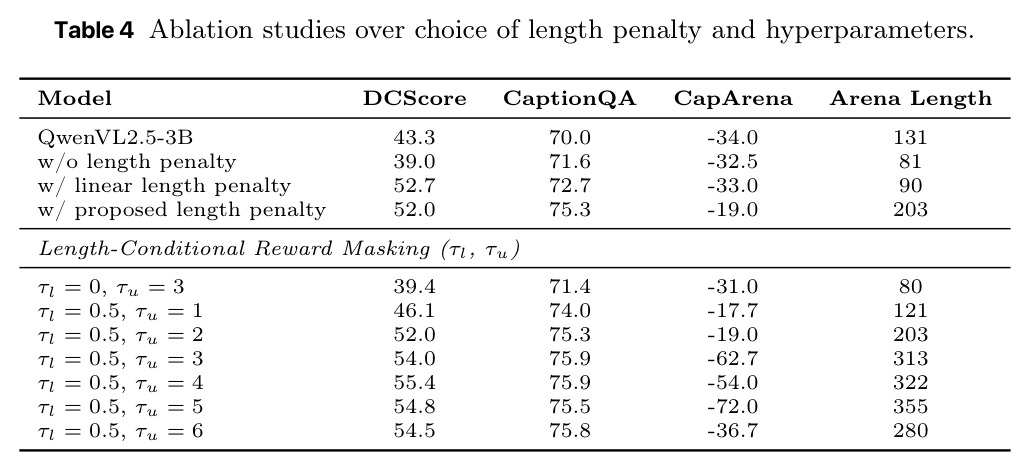 Table 4 Ablation studies over choice of length penalty and hyperparameters.

| Model | DCScore | CaptionQA | CapArena | Arena Length |
|---|---|---|---|---|
| QwenVL2.5-3B | 43.3 | 70.0 | -34.0 | 131 |
| w/o length penalty | 39.0 | 71.6 | -32.5 | 81 |
| w/ linear length penalty | 52.7 | 72.7 | -33.0 | 90 |
| w/ proposed length penalty | 52.0 | 75.3 | -19.0 | 203 |
| Length-Conditional Reward Masking ($\tau_l$, $\tau_u$) | | | | |
| $\tau_l = 0$, $\tau_u = 3$ | 39.4 | 71.4 | -31.0 | 80 |
| $\tau_l = 0.5$, $\tau_u = 1$ | 46.1 | 74.0 | -17.7 | 121 |
| $\tau_l = 0.5$, $\tau_u = 2$ | 52.0 | 75.3 | -19.0 | 203 |
| $\tau_l = 0.5$, $\tau_u = 3$ | 54.0 | 75.9 | -62.7 | 313 |
| $\tau_l = 0.5$, $\tau_u = 4$ | 55.4 | 75.9 | -54.0 | 322 |
| $\tau_l = 0.5$, $\tau_u = 5$ | 54.8 | 75.5 | -72.0 | 355 |
| $\tau_l = 0.5$, $\tau_u = 6$ | 54.5 | 75.8 | -36.7 | 280 |